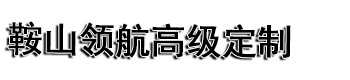 鞍山领航高级定制